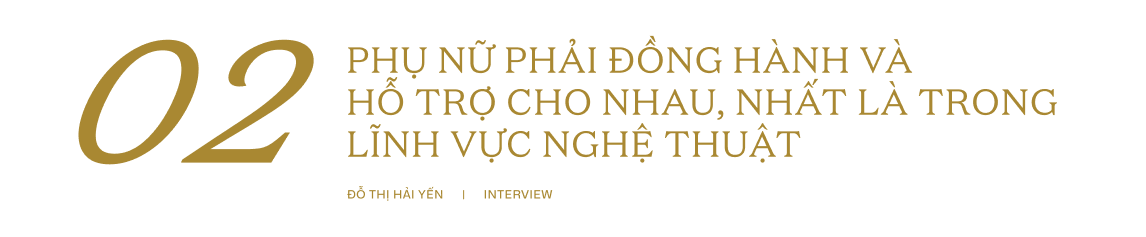 02

PHỤ NỮ PHẢI ĐỒNG HÀNH VÀ HỖ TRỢ CHO NHAU, NHẤT LÀ TRONG LĨNH VỰC NGHỆ THUẬT

ĐỖ THỊ HẢI YẾN | INTERVIEW